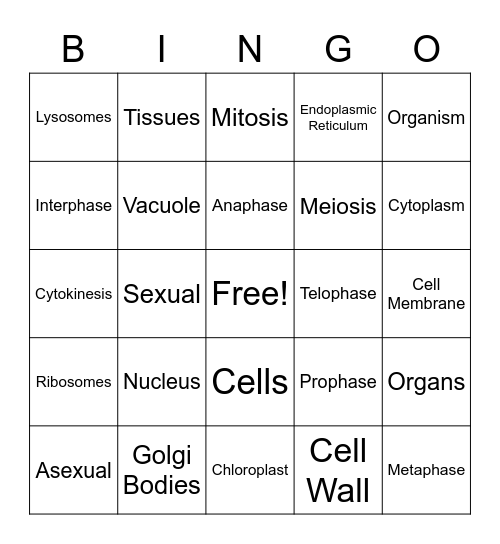 | B | I | N | G | O |
|---|---|---|---|---|
| Lysosomes | Tissues | Mitosis | Endoplasmic Reticulum | Organism |
| Interphase | Vacuole | Anaphase | Meiosis | Cytoplasm |
| Cytokinesis | Sexual | Free! | Telophase | Cell Membrane |
| Ribosomes | Nucleus | Cells | Prophase | Organs |
| Asexual | Golgi Bodies | Chloroplast | Cell Wall | Metaphase |